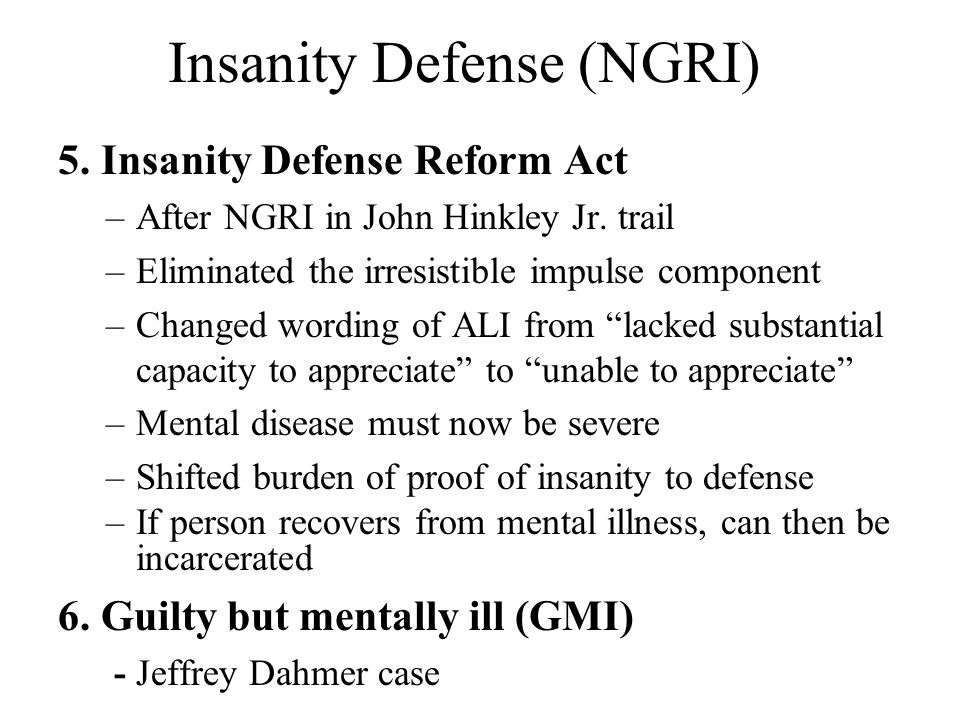 Insanity Defense (NGRI)

5. Insanity Defense Reform Act

– After NGRI in John Hinkley Jr. trail

– Eliminated the irresistible impulse component

– Changed wording of ALI from “lacked substantial capacity to appreciate” to “unable to appreciate”

– Mental disease must now be severe

– Shifted burden of proof of insanity to defense

– If person recovers from mental illness, can then be incarcerated

6. Guilty but mentally ill (GMI)

- Jeffrey Dahmer case